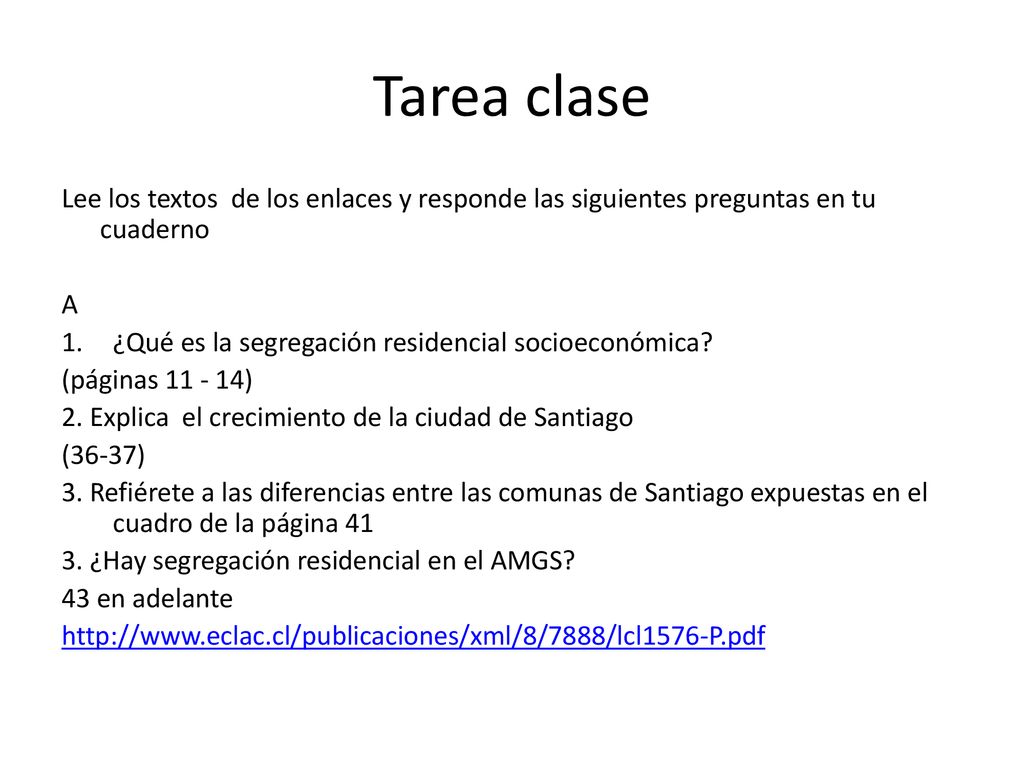 Tarea clase

Lee los textos de los enlaces y responde las siguientes preguntas en tu cuaderno

A

1. ¿Qué es la segregación residencial socioeconómica?
(páginas 11 - 14)
2. Explica el crecimiento de la ciudad de Santiago
(36-37)
3. Refiérete a las diferencias entre las comunas de Santiago expuestas en el cuadro de la página 41
3. ¿Hay segregación residencial en el AMGS?
43 en adelante
http://www.eclac.cl/publicaciones/xml/8/7888/lcl1576-P.pdf